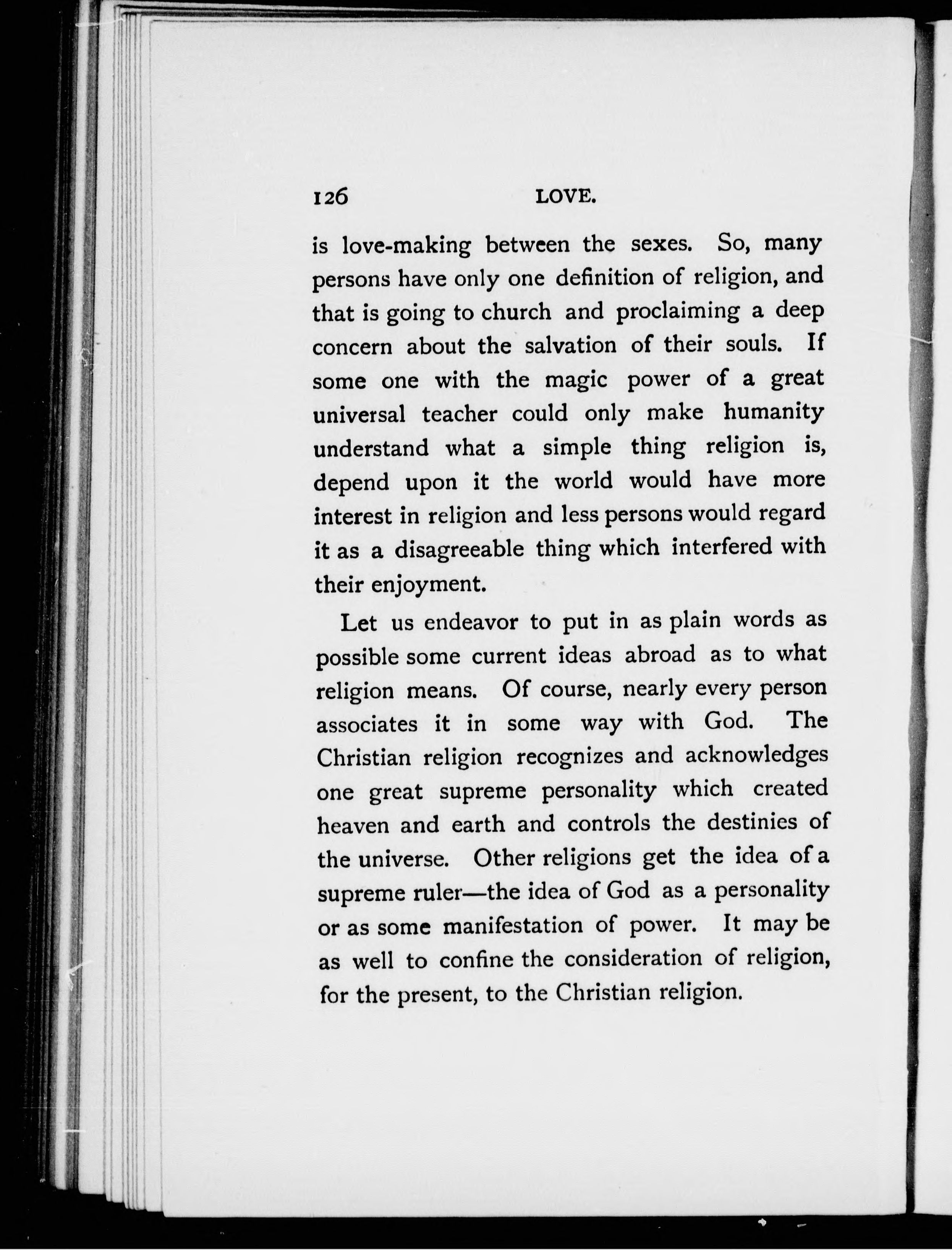 126 LOVE.

is love-making between the sexes. So, many persons have only one definition of religion, and that is going to church and proclaiming a deep concern about the salvation of their souls. If some one with the magic power of a great universal teacher could only make humanity understand what a simple thing religion is, depend upon it the world would have more interest in religion and less persons would regard it as a disagreeable thing which interfered with their enjoyment.

Let us endeavor to put in as plain words as possible some current ideas abroad as to what religion means. Of course, nearly every person associates it in some way with God. The Christian religion recognizes and acknowledges one great supreme personality which created heaven and earth and controls the destinies of the universe. Other religions get the idea of a supreme ruler—the idea of God as a personality or as some manifestation of power. It may be as well to confine the consideration of religion, for the present, to the Christian religion.